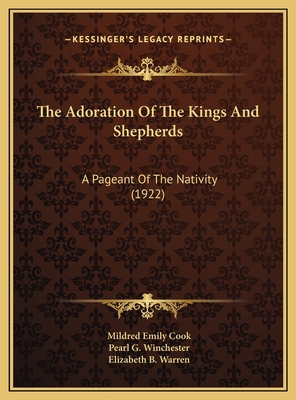 —KESSINGER'S LEGACY REPRINTS—

The Adoration Of The Kings And Shepherds

A Pageant Of The Nativity (1922)

Mildred Emily Cook
Pearl G. Winchester
Elizabeth B. Warren